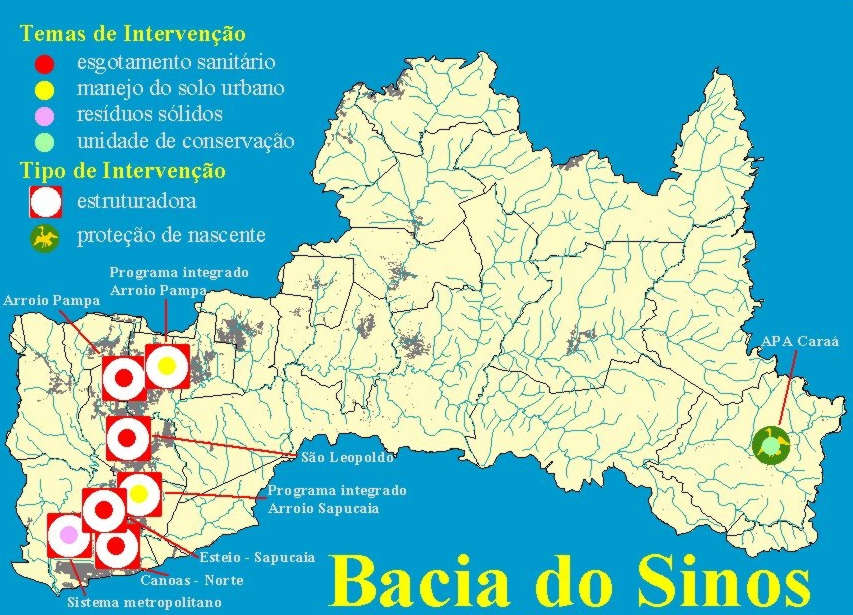 Temas de Intervenção
esgotamento sanitário
manejo do solo urbano
resíduos sólidos
unidade de conservação
Tipo de Intervenção
estruturadora
proteção de nascente

Programa integrado Arroio Pampa
Arroio Pampa
APA Caraá
São Leopoldo
Programa integrado Arroio Sapucaia
Esteio - Sapucaia
Canoas - Norte
Sistema metropolitano

Bacia do Sinos